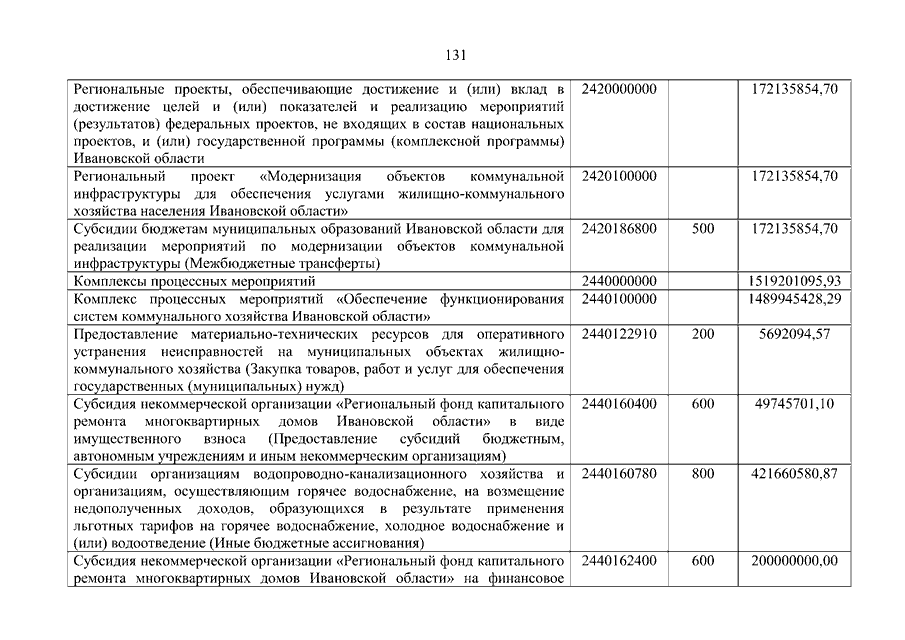 131

| | | | |
|---|---|---|---|
| Региональные проекты, обеспечивающие достижение и (или) вклад в достижение целей и (или) показателей и реализацию мероприятий (результатов) федеральных проектов, не входящих в состав национальных проектов, и (или) государственной программы (комплексной программы) Ивановской области | 2420000000 | | 172135854,70 |
| Региональный проект «Модернизация объектов коммунальной инфраструктуры для обеспечения услугами жилищно-коммунального хозяйства населения Ивановской области» | 2420100000 | | 172135854,70 |
| Субсидии бюджетам муниципальных образований Ивановской области для реализации мероприятий по модернизации объектов коммунальной инфраструктуры (Межбюджетные трансферты) | 2420186800 | 500 | 172135854,70 |
| Комплексы процессных мероприятий | 2440000000 | | 1519201095,93 |
| Комплекс процессных мероприятий «Обеспечение функционирования систем коммунального хозяйства Ивановской области» | 2440100000 | | 1489945428,29 |
| Предоставление материально-технических ресурсов для оперативного устранения неисправностей на муниципальных объектах жилищно-коммунального хозяйства (Закупка товаров, работ и услуг для обеспечения государственных (муниципальных) нужд) | 2440122910 | 200 | 5692094,57 |
| Субсидия некоммерческой организации «Региональный фонд капитального ремонта многоквартирных домов Ивановской области» в виде имущественного взноса (Предоставление субсидий бюджетным, автономным учреждениям и иным некоммерческим организациям) | 2440160400 | 600 | 49745701,10 |
| Субсидии организациям водопроводно-канализационного хозяйства и организациям, осуществляющим горячее водоснабжение, на возмещение недополученных доходов, образующихся в результате применения льготных тарифов на горячее водоснабжение, холодное водоснабжение и (или) водоотведение (Иные бюджетные ассигнования) | 2440160780 | 800 | 421660580,87 |
| Субсидия некоммерческой организации «Региональный фонд капитального ремонта многоквартирных домов Ивановской области» на финансовое | 2440162400 | 600 | 200000000,00 |